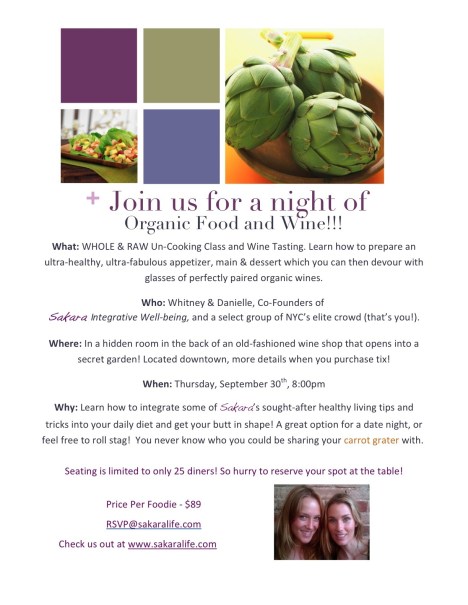 + Join us for a night of
Organic Food and Wine!!!

What: WHOLE & RAW Un-Cooking Class and Wine Tasting. Learn how to prepare an ultra-healthy, ultra-fabulous appetizer, main & dessert which you can then devour with glasses of perfectly paired organic wines.

Who: Whitney & Danielle, Co-Founders of Sakara Integrative Well-being, and a select group of NYC's elite crowd (that's you!).

Where: In a hidden room in the back of an old-fashioned wine shop that opens into a secret garden! Located downtown, more details when you purchase tix!

When: Thursday, September 30$^{th}$, 8:00pm

Why: Learn how to integrate some of Sakara's sought-after healthy living tips and tricks into your daily diet and get your butt in shape! A great option for a date night, or feel free to roll stag! You never know who you could be sharing your carrot grater with.

Seating is limited to only 25 diners! So hurry to reserve your spot at the table!

Price Per Foodie - $89

RSVP@sakaralife.com

Check us out at www.sakaralife.com